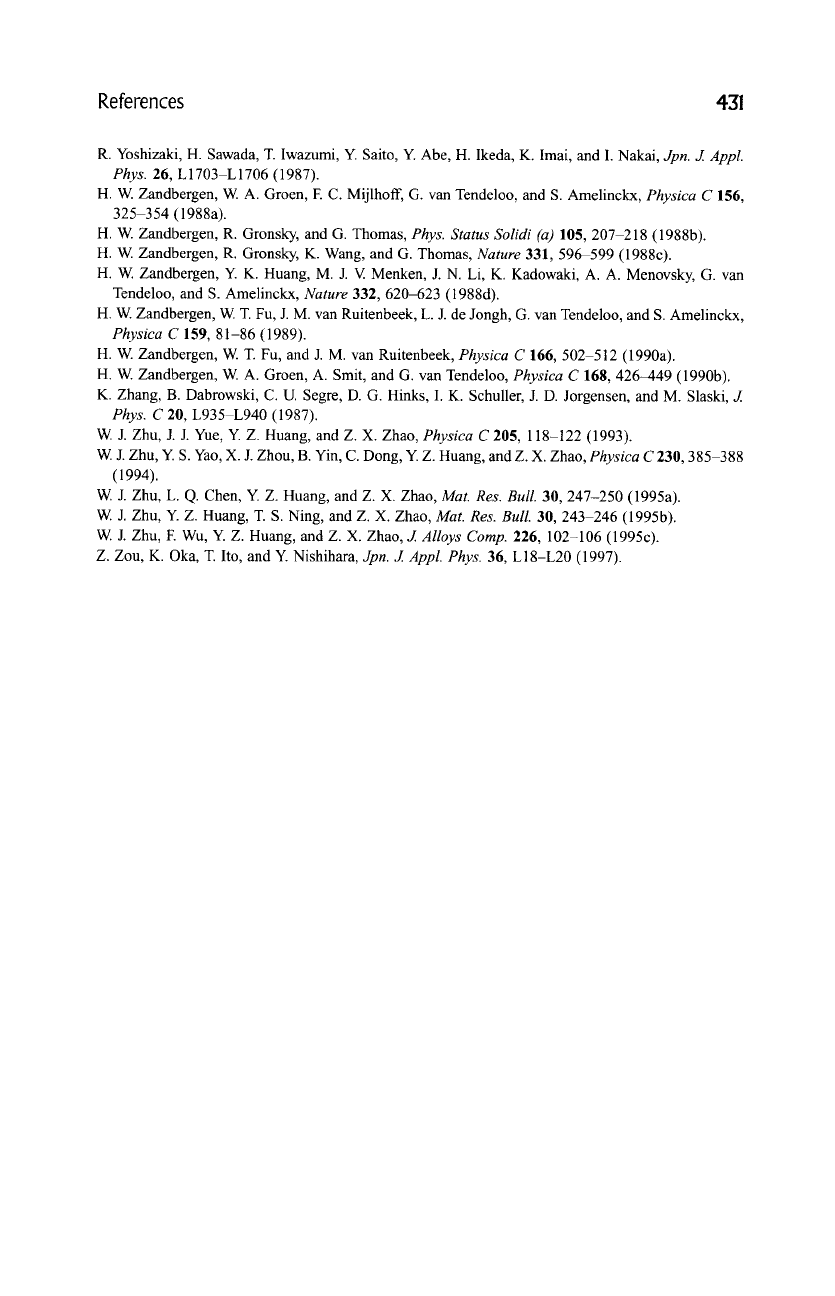 References 431

R. Yoshizaki, H. Sawada, T. Iwazumi, Y. Saito, Y. Abe, H. Ikeda, K. Imai, and I. Nakai, Jpn. J. Appl. Phys. 26, L1703–L1706 (1987).
H. W. Zandbergen, W. A. Groen, F. C. Mijlhoff, G. van Tendeloo, and S. Amelinckx, Physica C 156, 325–354 (1988a).
H. W. Zandbergen, R. Gronsky, and G. Thomas, Phys. Status Solidi (a) 105, 207–218 (1988b).
H. W. Zandbergen, R. Gronsky, K. Wang, and G. Thomas, Nature 331, 596–599 (1988c).
H. W. Zandbergen, Y. K. Huang, M. J. V. Menken, J. N. Li, K. Kadowaki, A. A. Menovsky, G. van Tendeloo, and S. Amelinckx, Nature 332, 620–623 (1988d).
H. W. Zandbergen, W. T. Fu, J. M. van Ruitenbeek, L. J. de Jongh, G. van Tendeloo, and S. Amelinckx, Physica C 159, 81–86 (1989).
H. W. Zandbergen, W. T. Fu, and J. M. van Ruitenbeek, Physica C 166, 502–512 (1990a).
H. W. Zandbergen, W. A. Groen, A. Smit, and G. van Tendeloo, Physica C 168, 426–449 (1990b).
K. Zhang, B. Dabrowski, C. U. Segre, D. G. Hinks, I. K. Schuller, J. D. Jorgensen, and M. Slaski, J. Phys. C 20, L935–L940 (1987).
W. J. Zhu, J. J. Yue, Y. Z. Huang, and Z. X. Zhao, Physica C 205, 118–122 (1993).
W. J. Zhu, Y. S. Yao, X. J. Zhou, B. Yin, C. Dong, Y. Z. Huang, and Z. X. Zhao, Physica C 230, 385–388 (1994).
W. J. Zhu, L. Q. Chen, Y. Z. Huang, and Z. X. Zhao, Mat. Res. Bull. 30, 247–250 (1995a).
W. J. Zhu, Y. Z. Huang, T. S. Ning, and Z. X. Zhao, Mat. Res. Bull. 30, 243–246 (1995b).
W. J. Zhu, F. Wu, Y. Z. Huang, and Z. X. Zhao, J. Alloys Comp. 226, 102–106 (1995c).
Z. Zou, K. Oka, T. Ito, and Y. Nishihara, Jpn. J. Appl. Phys. 36, L18–L20 (1997).